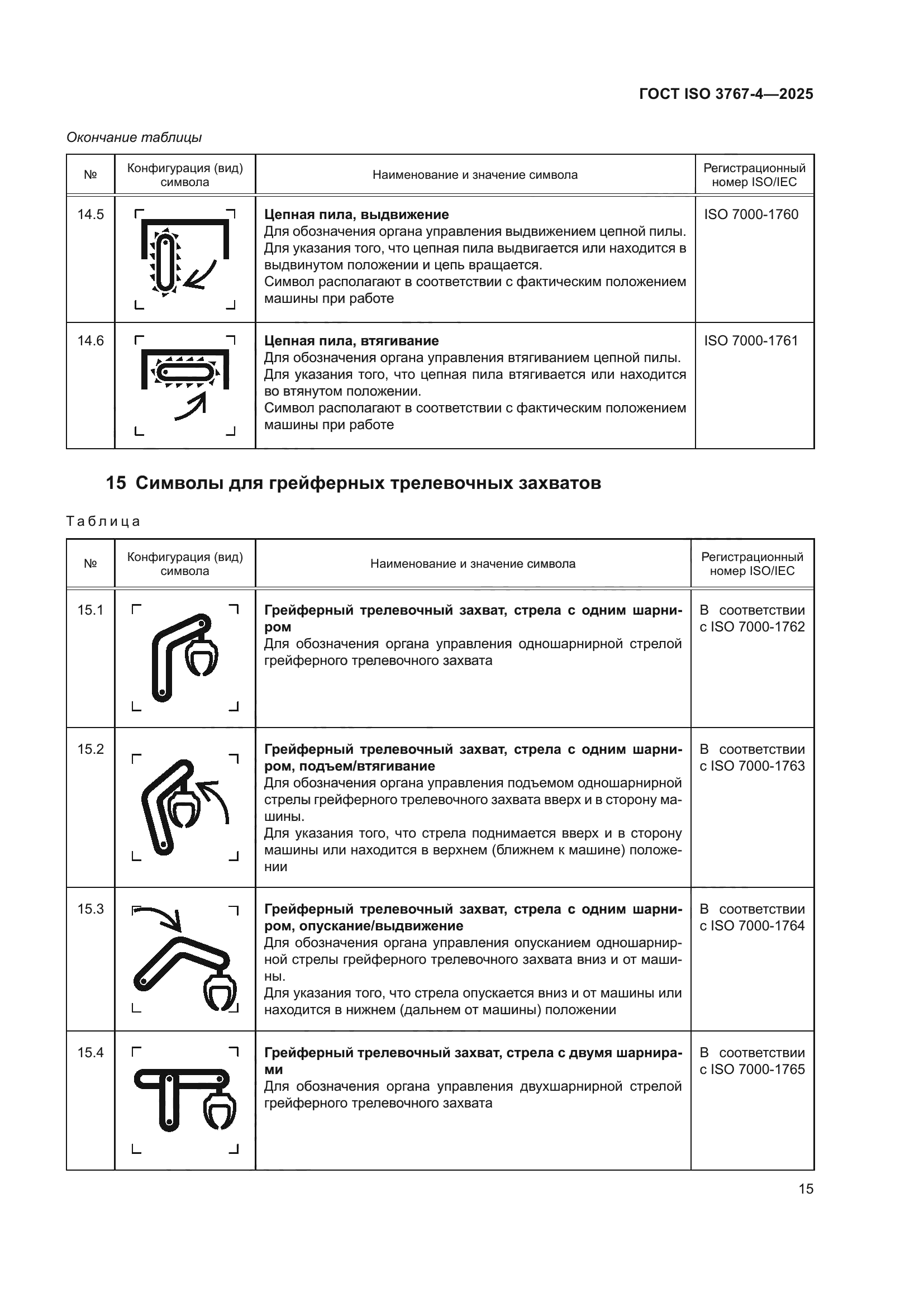 ГОСТ ISO 3767-4—2025

Окончание таблицы

| № | Конфигурация (вид) символа | Наименование и значение символа | Регистрационный номер ISO/IEC |
|---|---|---|---|
| 14.5 | | **Цепная пила, выдвижение** Для обозначения органа управления выдвижением цепной пилы. Для указания того, что цепная пила выдвигается или находится в выдвинутом положении и цепь вращается. Символ располагают в соответствии с фактическим положением машины при работе | ISO 7000-1760 |
| 14.6 | | **Цепная пила, втягивание** Для обозначения органа управления втягиванием цепной пилы. Для указания того, что цепная пила втягивается или находится во втянутом положении. Символ располагают в соответствии с фактическим положением машины при работе | ISO 7000-1761 |

15 Символы для грейферных трелевочных захватов

Таблица

| № | Конфигурация (вид) символа | Наименование и значение символа | Регистрационный номер ISO/IEC |
|---|---|---|---|
| 15.1 | | **Грейферный трелевочный захват, стрела с одним шарниром** Для обозначения органа управления одношарнирной стрелой грейферного трелевочного захвата | В соответствии с ISO 7000-1762 |
| 15.2 | | **Грейферный трелевочный захват, стрела с одним шарниром, подъем/втягивание** Для обозначения органа управления подъемом одношарнирной стрелы грейферного трелевочного захвата вверх и в сторону машины. Для указания того, что стрела поднимается вверх и в сторону машины или находится в верхнем (ближнем к машине) положении | В соответствии с ISO 7000-1763 |
| 15.3 | | **Грейферный трелевочный захват, стрела с одним шарниром, опускание/выдвижение** Для обозначения органа управления опусканием одношарнирной стрелы грейферного трелевочного захвата вниз и от машины. Для указания того, что стрела опускается вниз и от машины или находится в нижнем (дальнем от машины) положении | В соответствии с ISO 7000-1764 |
| 15.4 | | **Грейферный трелевочный захват, стрела с двумя шарнирами** Для обозначения органа управления двухшарнирной стрелой грейферного трелевочного захвата | В соответствии с ISO 7000-1765 |

15